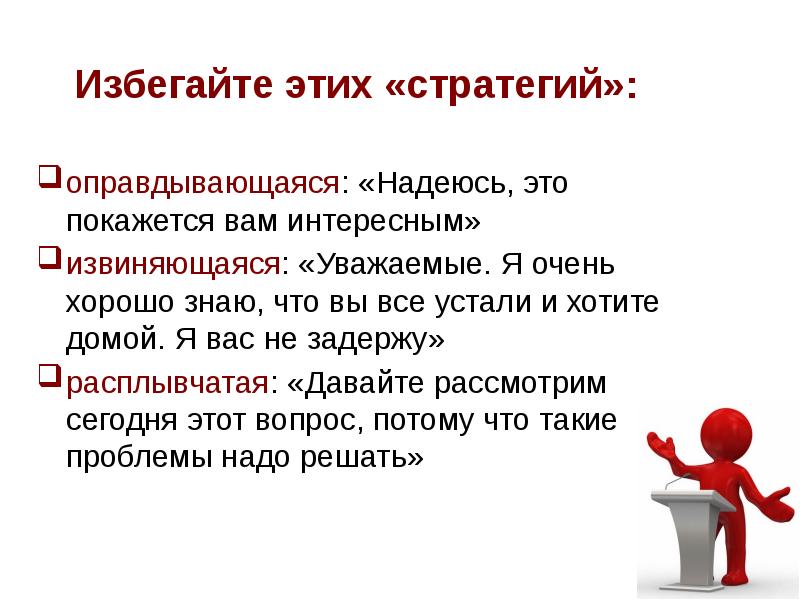 Избегайте этих «стратегий»:

оправдывающаяся: «Надеюсь, это покажется вам интересным»

извиняющаяся: «Уважаемые. Я очень хорошо знаю, что вы все устали и хотите домой. Я вас не задержу»

расплывчатая: «Давайте рассмотрим сегодня этот вопрос, потому что такие проблемы надо решать»